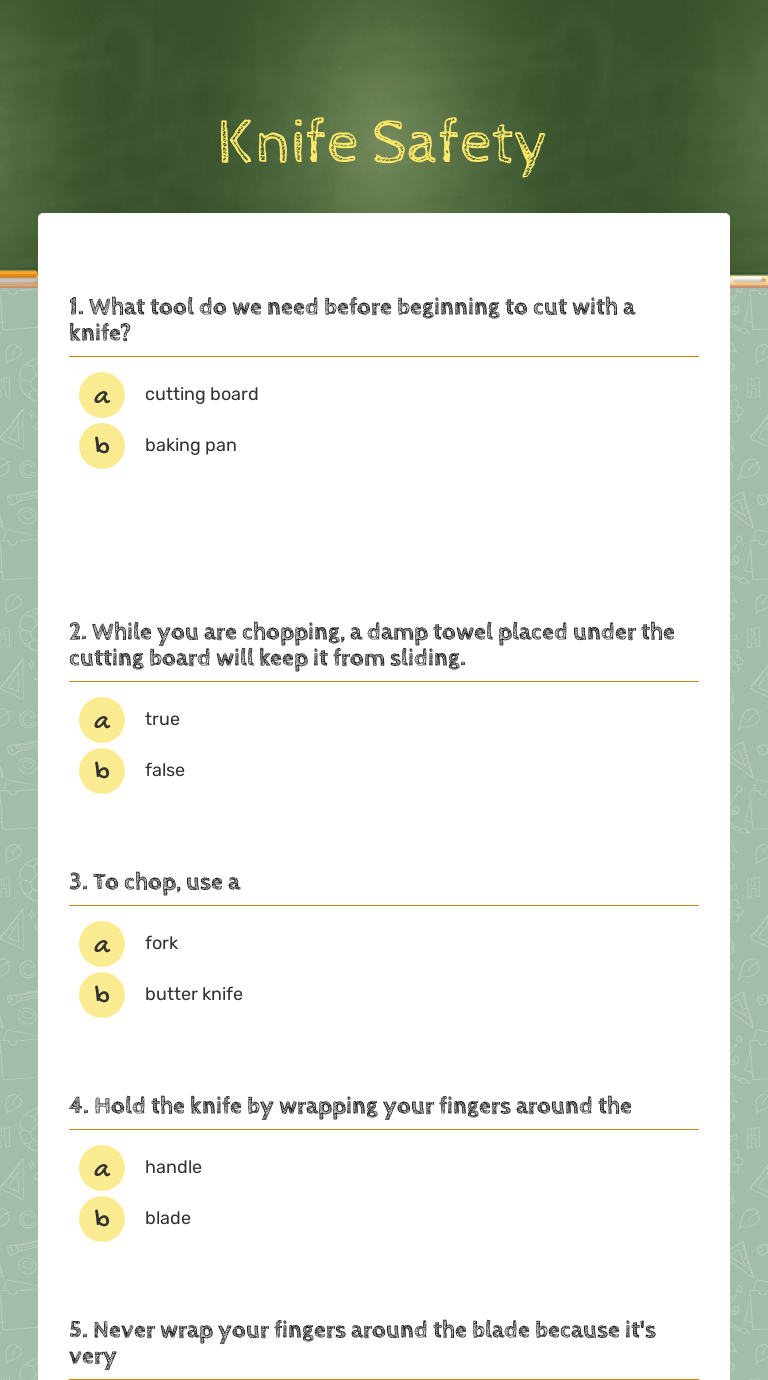 Knife Safety

1. What tool do we need before beginning to cut with a knife?

a cutting board
b baking pan

2. While you are chopping, a damp towel placed under the cutting board will keep it from sliding.

a true
b false

3. To chop, use a

a fork
b butter knife

4. Hold the knife by wrapping your fingers around the

a handle
b blade

5. Never wrap your fingers around the blade because it's very